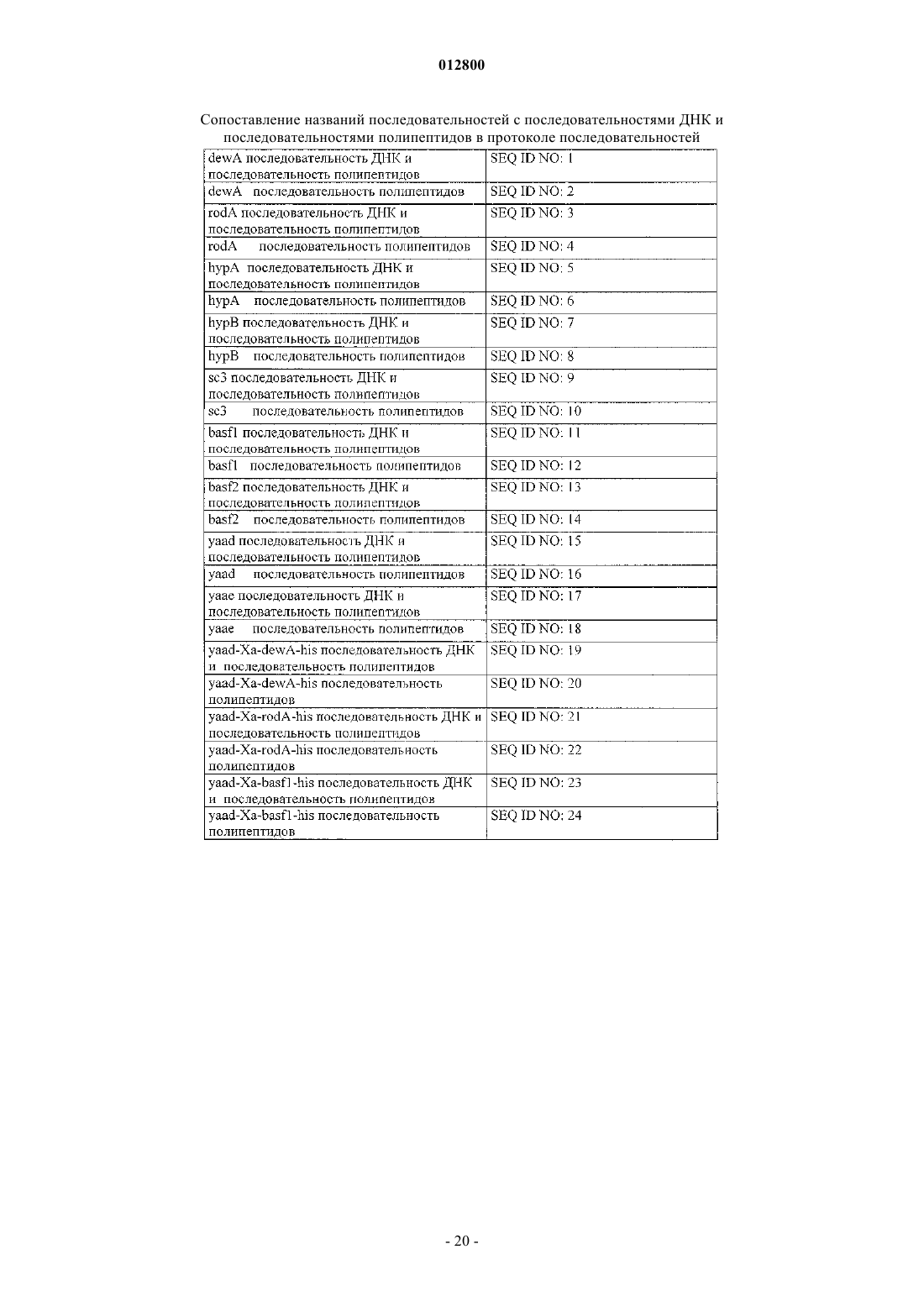 012800

Сопоставление названий последовательностей с последовательностями ДНК и последовательностями полипептидов в протоколе последовательностей

| | |
|---|---|
| dewA последовательность ДНК и последовательность полипептидов | SEQ ID NO: 1 |
| dewA последовательность полипептидов | SEQ ID NO: 2 |
| rodA последовательность ДНК и последовательность полипептидов | SEQ ID NO: 3 |
| rodA последовательность полипептидов | SEQ ID NO: 4 |
| hypA последовательность ДНК и последовательность полипептидов | SEQ ID NO: 5 |
| hypA последовательность полипептидов | SEQ ID NO: 6 |
| hypB последовательность ДНК и последовательность полипептидов | SEQ ID NO: 7 |
| hypB последовательность полипептидов | SEQ ID NO: 8 |
| sc3 последовательность ДНК и последовательность полипептидов | SEQ ID NO: 9 |
| sc3 последовательность полипептидов | SEQ ID NO: 10 |
| basf1 последовательность ДНК и последовательность полипептидов | SEQ ID NO: 11 |
| basf1 последовательность полипептидов | SEQ ID NO: 12 |
| basf2 последовательность ДНК и последовательность полипептидов | SEQ ID NO: 13 |
| basf2 последовательность полипептидов | SEQ ID NO: 14 |
| yaad последовательность ДНК и последовательность полипептидов | SEQ ID NO: 15 |
| yaad последовательность полипептидов | SEQ ID NO: 16 |
| yaae последовательность ДНК и последовательность полипептидов | SEQ ID NO: 17 |
| yaae последовательность полипептидов | SEQ ID NO: 18 |
| yaad-Xa-dewA-his последовательность ДНК и последовательность полипептидов | SEQ ID NO: 19 |
| yaad-Xa-dewA-his последовательность полипептидов | SEQ ID NO: 20 |
| yaad-Xa-rodA-his последовательность ДНК и последовательность полипептидов | SEQ ID NO: 21 |
| yaad-Xa-rodA-his последовательность полипептидов | SEQ ID NO: 22 |
| yaad-Xa-basf1-his последовательность ДНК и последовательность полипептидов | SEQ ID NO: 23 |
| yaad-Xa-basf1-his последовательность полипептидов | SEQ ID NO: 24 |

- 20 -